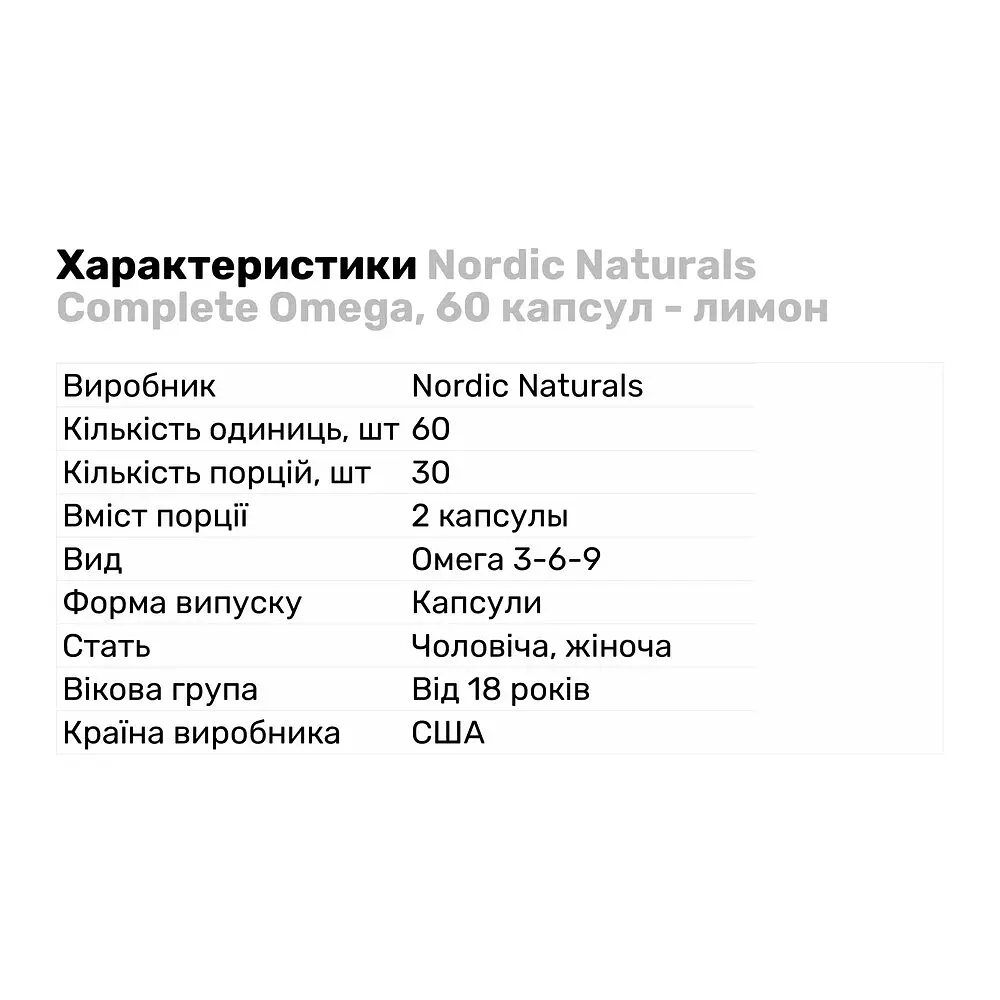 Характеристики Nordic Naturals Complete Omega, 60 капсул - лимон

| | |
|---|---|
| Виробник | Nordic Naturals |
| Кількість одиниць, шт | 60 |
| Кількість порцій, шт | 30 |
| Вміст порції | 2 капсулы |
| Вид | Омега 3-6-9 |
| Форма випуску | Капсули |
| Стать | Чоловіча, жіноча |
| Вікова група | Від 18 років |
| Країна виробника | США |